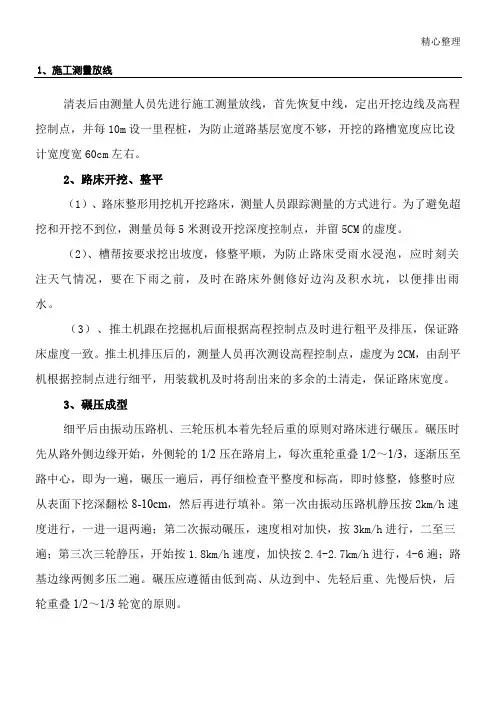 精心整理

1、施工测量放线

清表后由测量人员先进行施工测量放线，首先恢复中线，定出开挖边线及高程控制点，并每10m设一里程桩，为防止道路基层宽度不够，开挖的路槽宽度应比设计宽度宽60cm左右。

2、路床开挖、整平

（1）、路床整形用挖机开挖路床，测量人员跟踪测量的方式进行。为了避免超挖和开挖不到位，测量员每5米测设开挖深度控制点，并留5CM的虚度。

（2）、槽帮按要求挖出坡度，修整平顺，为防止路床受雨水浸泡，应时刻关注天气情况，要在下雨之前，及时在路床外侧修好边沟及积水坑，以便排出雨水。

（3）、推土机跟在挖掘机后面根据高程控制点及时进行粗平及排压，保证路床虚度一致。推土机排压后的，测量人员再次测设高程控制点，虚度为2CM，由刮平机根据控制点进行细平，用装载机及时将刮出来的多余的土清走，保证路床宽度。

3、碾压成型

细平后由振动压路机、三轮压机本着先轻后重的原则对路床进行碾压。碾压时先从路外侧边缘开始，外侧轮的1/2压在路肩上，每次重轮重叠1/2～1/3，逐渐压至路中心，即为一遍，碾压一遍后，再仔细检查平整度和标高，即时修整，修整时应从表面下挖深翻松8-10cm，然后再进行填补。第一次由振动压路机静压按2km/h速度进行，一进一退两遍；第二次振动碾压，速度相对加快，按3km/h进行，二至三遍；第三次三轮静压，开始按1.8km/h速度，加快按2.4-2.7km/h进行，4-6遍；路基边缘两侧多压二遍。碾压应遵循由低到高、从边到中、先轻后重、先慢后快，后轮重叠1/2～1/3轮宽的原则。